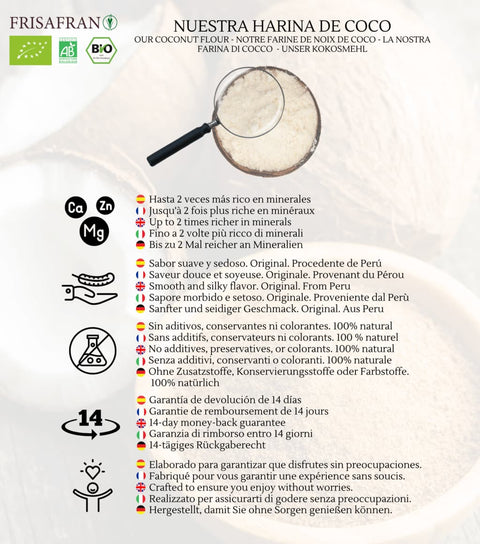 FRISAFRAN

AB

BIO

NUESTRA HARINA DE COCO

OUR COCONUT FLOUR - NOTRE FARINE DE NOIX DE COCO - LA NOSTRA FARINA DI COCCO - UNSER KOKOSMEHL

Ca Zn Mg

Hasta 2 veces más rico en minerales
Jusqu'à 2 fois plus riche en minéraux
Up to 2 times richer in minerals
Fino a 2 volte più ricco di minerali
Bis zu 2 Mal reicher an Mineralien

Sabor suave y sedoso. Original. Procedente de Perú
Saveur douce et soyeuse. Originale. Provenant du Pérou
Smooth and silky flavor. Original. From Peru
Sapore morbido e setoso. Originale. Proveniente dal Perù
Sanfter und seidiger Geschmack. Original. Aus Peru

Sin aditivos, conservantes ni colorantes. 100% natural
Sans additifs, conservateurs ni colorants. 100 % naturel
No additives, preservatives, or colorants. 100% natural
Senza additivi, conservanti o coloranti. 100% naturale
Ohne Zusatzstoffe, Konservierungsstoffe oder Farbstoffe. 100% natürlich

14

Garantía de devolución de 14 días
Garantie de remboursement de 14 jours
14-day money-back guarantee
Garanzia di rimborso entro 14 giorni
14-tägiges Rückgaberecht

Elaborado para garantizar que disfrutes sin preocupaciones.
Fabriqué pour vous garantir une expérience sans soucis.
Crafted to ensure you enjoy without worries.
Realizzato per assicurarti di godere senza preoccupazioni.
Hergestellt, damit Sie ohne Sorgen genießen können.